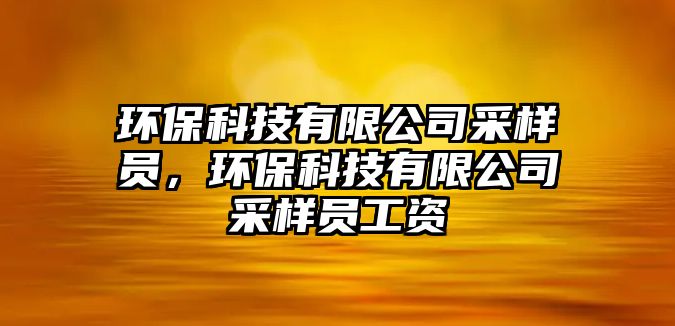 环保科技有限公司采样员，环保科技有限公司采样员工资